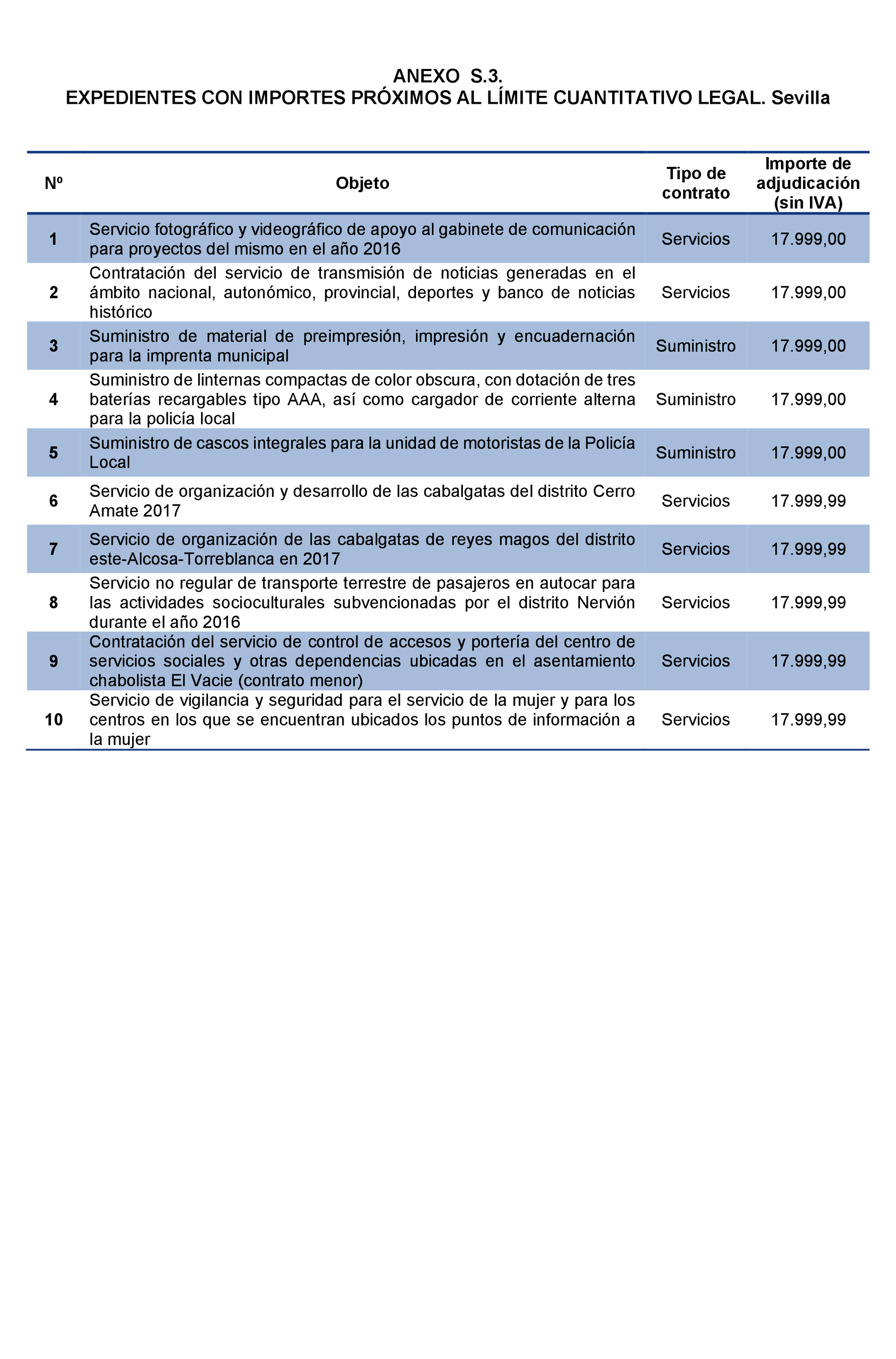 ANEXO S.3.
EXPEDIENTES CON IMPORTES PRÓXIMOS AL LÍMITE CUANTITATIVO LEGAL. Sevilla

| Nº | Objeto | Tipo de contrato | Importe de adjudicación (sin IVA) |
|---|---|---|---|
| 1 | Servicio fotográfico y videográfico de apoyo al gabinete de comunicación para proyectos del mismo en el año 2016 | Servicios | 17.999,00 |
| 2 | Contratación del servicio de transmisión de noticias generadas en el ámbito nacional, autonómico, provincial, deportes y banco de noticias histórico | Servicios | 17.999,00 |
| 3 | Suministro de material de preimpresión, impresión y encuadernación para la imprenta municipal | Suministro | 17.999,00 |
| 4 | Suministro de linternas compactas de color obscura, con dotación de tres baterías recargables tipo AAA, así como cargador de corriente alterna para la policía local | Suministro | 17.999,00 |
| 5 | Suministro de cascos integrales para la unidad de motoristas de la Policía Local | Suministro | 17.999,00 |
| 6 | Servicio de organización y desarrollo de las cabalgatas del distrito Cerro Amate 2017 | Servicios | 17.999,99 |
| 7 | Servicio de organización de las cabalgatas de reyes magos del distrito este-Alcosa-Torreblanca en 2017 | Servicios | 17.999,99 |
| 8 | Servicio no regular de transporte terrestre de pasajeros en autocar para las actividades socioculturales subvencionadas por el distrito Nervión durante el año 2016 | Servicios | 17.999,99 |
| 9 | Contratación del servicio de control de accesos y portería del centro de servicios sociales y otras dependencias ubicadas en el asentamiento chabolista El Vacie (contrato menor) | Servicios | 17.999,99 |
| 10 | Servicio de vigilancia y seguridad para el servicio de la mujer y para los centros en los que se encuentran ubicados los puntos de información a la mujer | Servicios | 17.999,99 |